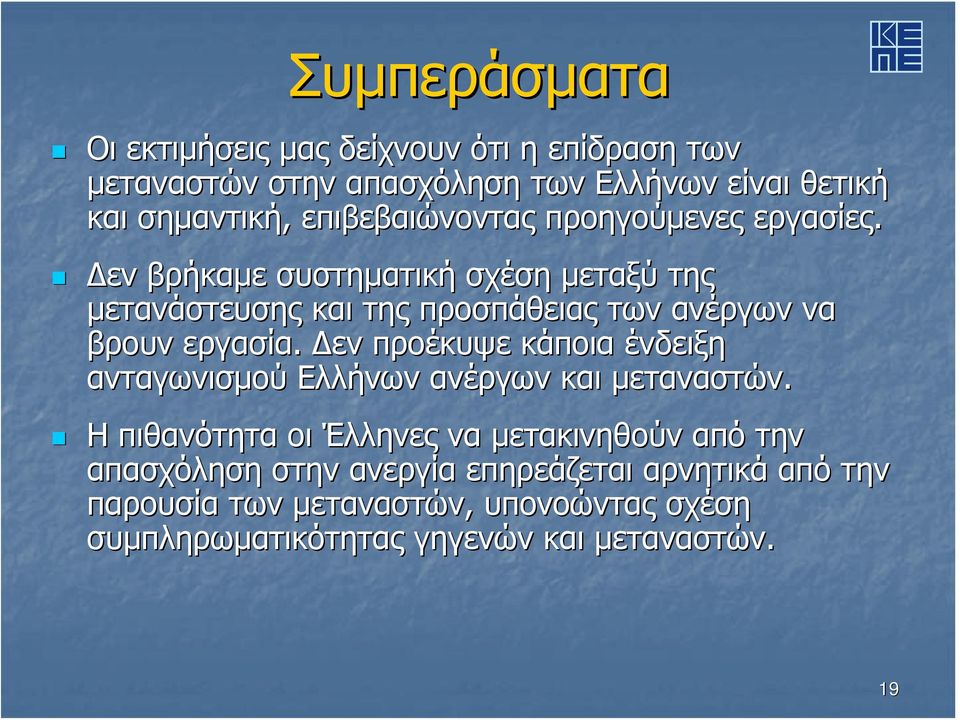 ΚΕ
ΠΕ

Συμπεράσματα

Οι εκτιμήσεις μας δείχνουν ότι η επίδραση των μεταναστών στην απασχόληση των Ελλήνων είναι θετική και σημαντική, επιβεβαιώνοντας προηγούμενες εργασίες.

Δεν βρήκαμε συστηματική σχέση μεταξύ της μετανάστευσης και της προσπάθειας των ανέργων να βρουν εργασία. Δεν προέκυψε κάποια ένδειξη ανταγωνισμού Ελλήνων ανέργων και μεταναστών.

Η πιθανότητα οι Έλληνες να μετακινηθούν από την απασχόληση στην ανεργία επηρεάζεται αρνητικά από την παρουσία των μεταναστών, υπονοώντας σχέση συμπληρωματικότητας γηγενών και μεταναστών.

19